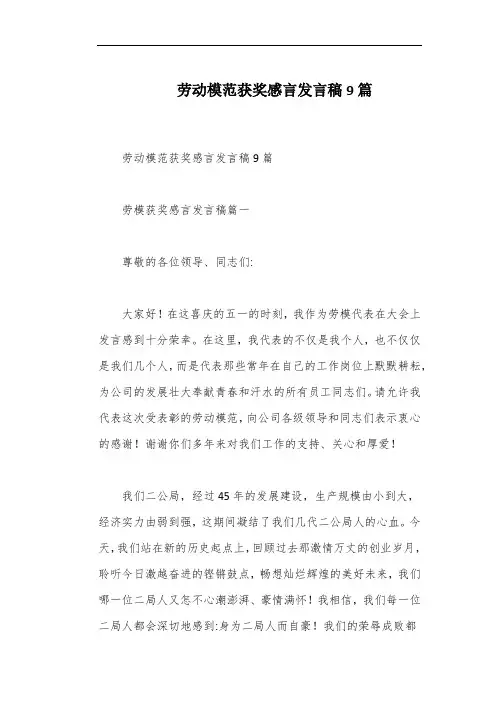 劳动模范获奖感言发言稿9篇

劳动模范获奖感言发言稿9篇

劳模获奖感言发言稿篇一

尊敬的各位领导、同志们:

大家好！在这喜庆的五一的时刻，我作为劳模代表在大会上发言感到十分荣幸。在这里，我代表的不仅是我个人，也不仅仅是我们几个人，而是代表那些常年在自己的工作岗位上默默耕耘，为公司的发展壮大奉献青春和汗水的所有员工同志们。请允许我代表这次受表彰的劳动模范，向公司各级领导和同志们表示衷心的感谢！谢谢你们多年来对我们工作的支持、关心和厚爱！

我们二公局，经过45年的发展建设，生产规模由小到大，经济实力由弱到强，这期间凝结了我们几代二公局人的心血。今天，我们站在新的历史起点上，回顾过去那激情万丈的创业岁月，聆听今日激越奋进的铿锵鼓点，畅想灿烂辉煌的美好未来，我们哪一位二局人又怎不心潮澎湃、豪情满怀！我相信，我们每一位二局人都会深切地感到:身为二局人而自豪！我们的荣辱成败都